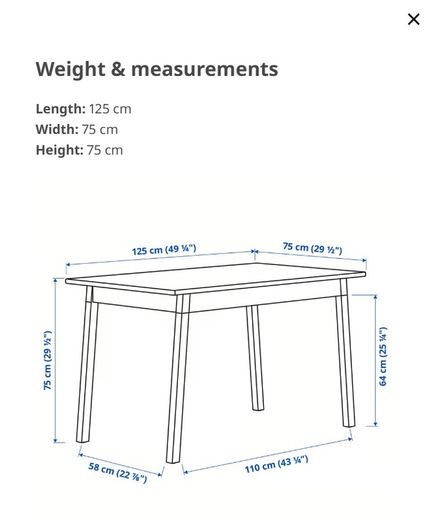 ×

Weight & measurements

Length: 125 cm
Width: 75 cm
Height: 75 cm

125 cm (49 ¼")
75 cm (29 ½")
75 cm (29 ½")
64 cm (25 ¼")
58 cm (22 ⅞")
110 cm (43 ¼")